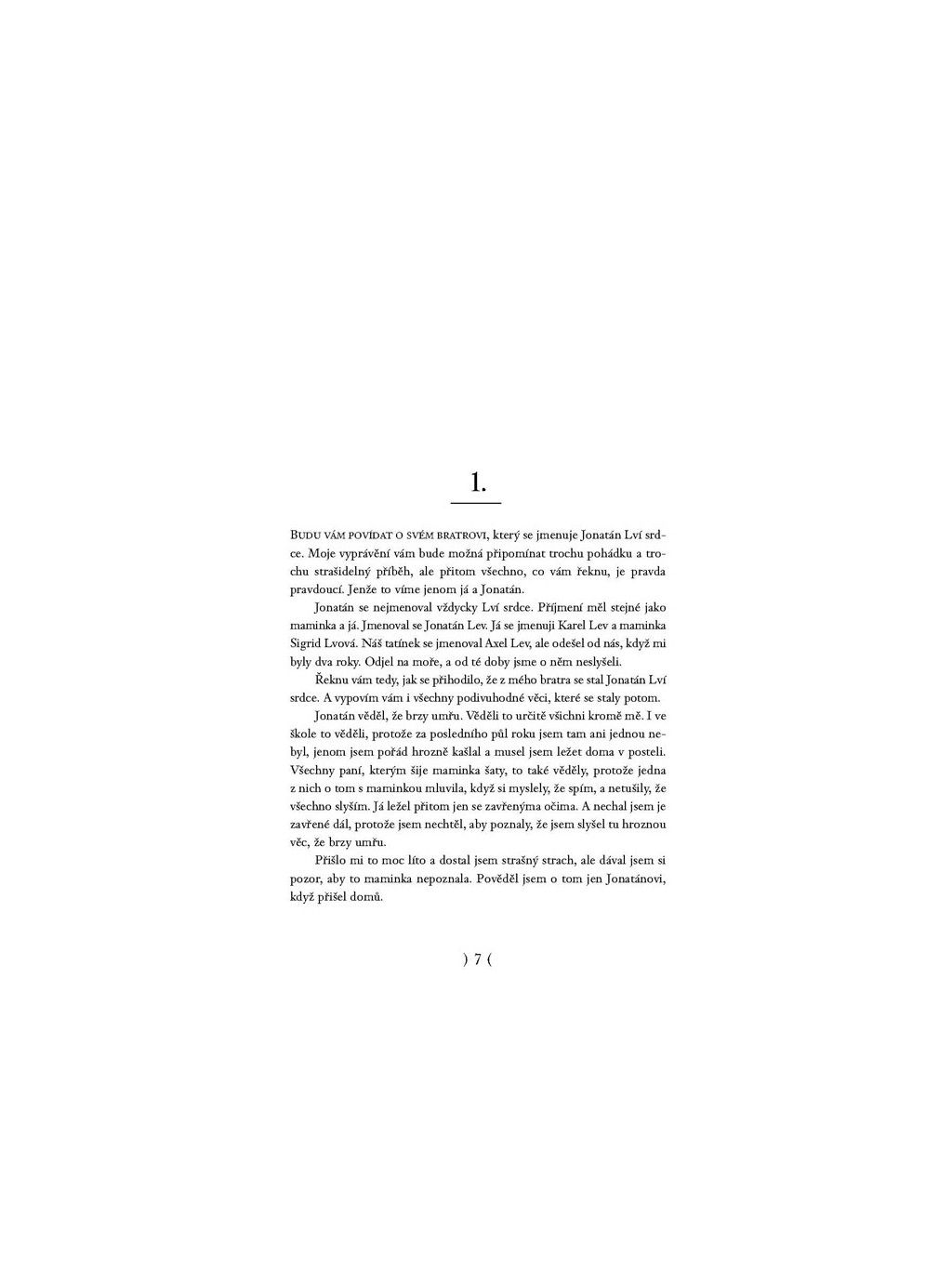 1.

Budu vám povídat o svém bratrovi, který se jmenuje Jonatán Lví srdce. Moje vyprávění vám bude možná připomínat trochu pohádku a trochu strašidelný příběh, ale přitom všechno, co vám řeknu, je pravda pravdoucí. Jenže to víme jenom já a Jonatán.

Jonatán se nejmenoval vždycky Lví srdce. Příjmení měl stejné jako maminka a já. Jmenoval se Jonatán Lev. Já se jmenuji Karel Lev a maminka Sigrid Lvová. Náš tatínek se jmenoval Axel Lev, ale odešel od nás, když mi byly dva roky. Odjel na moře, a od té doby jsme o něm neslyšeli.

Řeknu vám tedy, jak se přihodilo, že z mého bratra se stal Jonatán Lví srdce. A vypovím vám i všechny podivuhodné věci, které se staly potom.

Jonatán věděl, že brzy umřu. Věděli to určitě všichni kromě mě. I ve škole to věděli, protože za posledního půl roku jsem tam ani jednou nebyl, jenom jsem pořád hrozně kašlal a musel jsem ležet doma v posteli. Všechny paní, kterým šije maminka šaty, to také věděly, protože jedna z nich o tom s maminkou mluvila, když si myslely, že spím, a netušily, že všechno slyším. Já ležel přitom jen se zavřenýma očima. A nechal jsem je zavřené dál, protože jsem nechtěl, aby poznaly, že jsem slyšel tu hroznou věc, že brzy umřu.

Přišlo mi to moc líto a dostal jsem strašný strach, ale dával jsem si pozor, aby to maminka nepoznala. Pověděl jsem o tom jen Jonatánovi, když přišel domů.

) 7 (